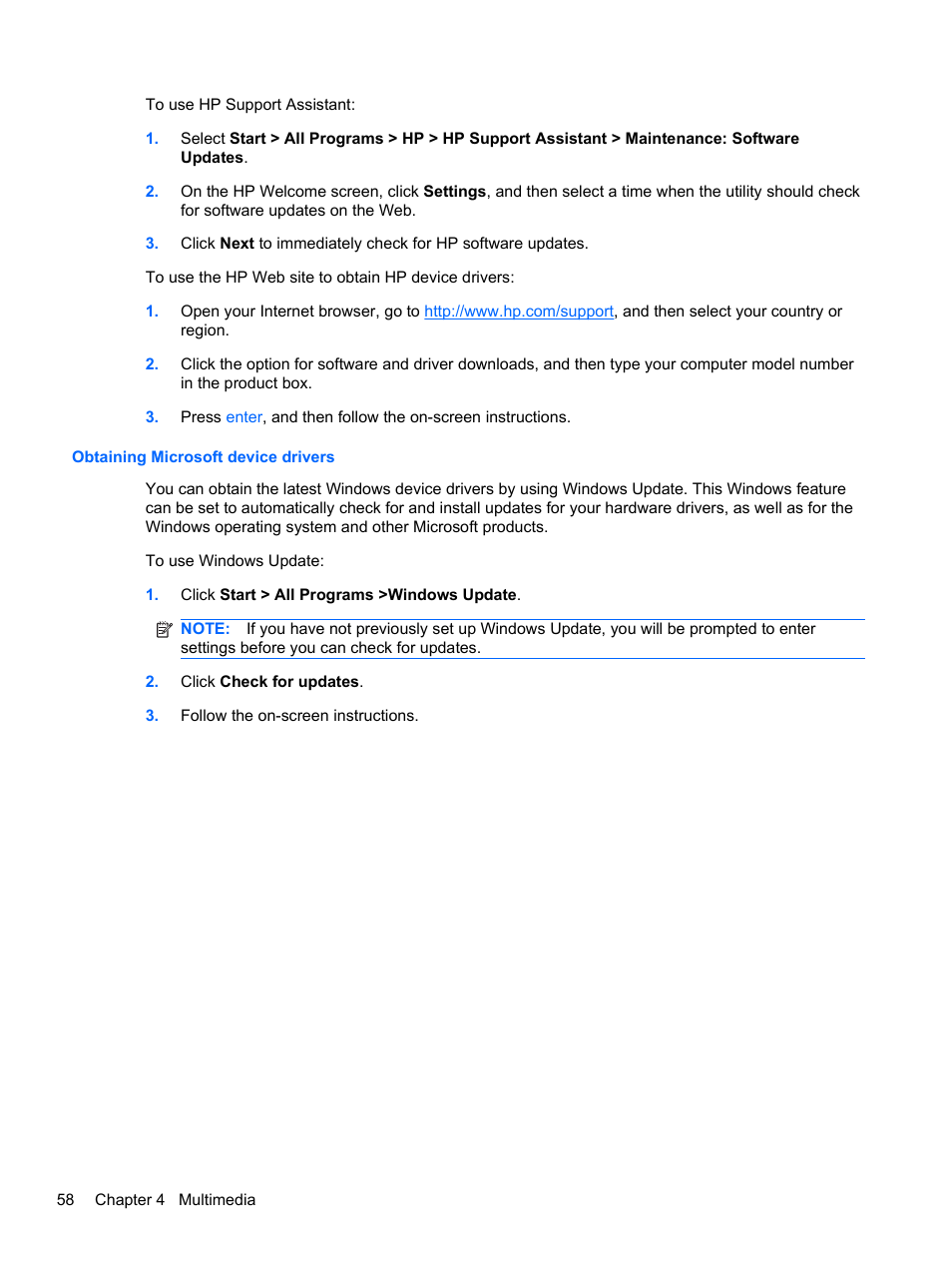 To use HP Support Assistant:

1. Select Start > All Programs > HP > HP Support Assistant > Maintenance: Software Updates.

2. On the HP Welcome screen, click Settings, and then select a time when the utility should check for software updates on the Web.

3. Click Next to immediately check for HP software updates.

To use the HP Web site to obtain HP device drivers:

1. Open your Internet browser, go to http://www.hp.com/support, and then select your country or region.

2. Click the option for software and driver downloads, and then type your computer model number in the product box.

3. Press enter, and then follow the on-screen instructions.

Obtaining Microsoft device drivers

You can obtain the latest Windows device drivers by using Windows Update. This Windows feature can be set to automatically check for and install updates for your hardware drivers, as well as for the Windows operating system and other Microsoft products.

To use Windows Update:

1. Click Start > All Programs >Windows Update.

NOTE: If you have not previously set up Windows Update, you will be prompted to enter settings before you can check for updates.

2. Click Check for updates.

3. Follow the on-screen instructions.

58 Chapter 4 Multimedia